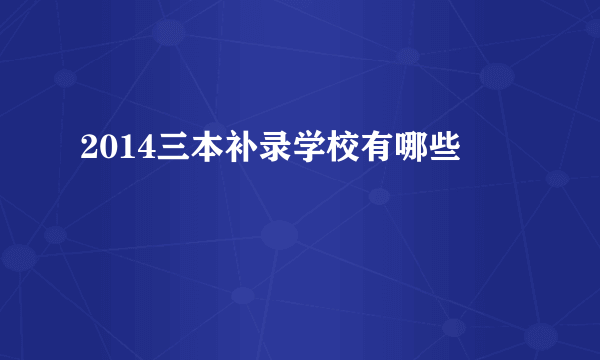 2014三本补录学校有哪些